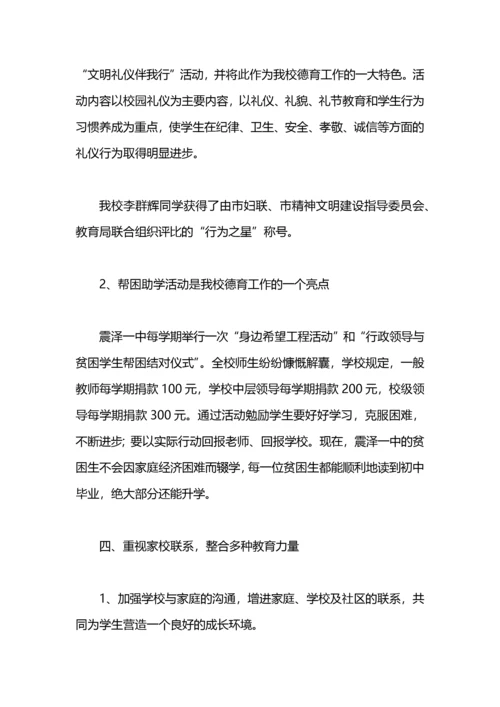 “文明礼仪伴我行”活动，并将此作为我校德育工作的一大特色。活动内容以校园礼仪为主要内容，以礼仪、礼貌、礼节教育和学生行为习惯养成为重点，使学生在纪律、卫生、安全、孝敬、诚信等方面的礼仪行为取得明显进步。

我校李群辉同学获得了由市妇联、市精神文明建设指导委员会、教育局联合组织评比的“行为之星”称号。

2、帮困助学活动是我校德育工作的一个亮点

震泽一中每学期举行一次“身边希望工程活动”和“行政领导与贫困学生帮困结对仪式”。全校师生纷纷慷慨解囊，学校规定，一般教师每学期捐款 100 元，学校中层领导每学期捐款 200 元，校级领导每学期捐款 300 元。通过活动勉励学生要好好学习，克服困难，不断进步；要以实际行动回报老师、回报学校。现在，震泽一中的贫困生不会因家庭经济困难而辍学，每一位贫困生都能顺利地读到初中毕业，绝大部分还能升学。

四、重视家校联系，整合多种教育力量

1、加强学校与家庭的沟通，增进家庭、学校及社区的联系，共同为学生营造一个良好的成长环境。